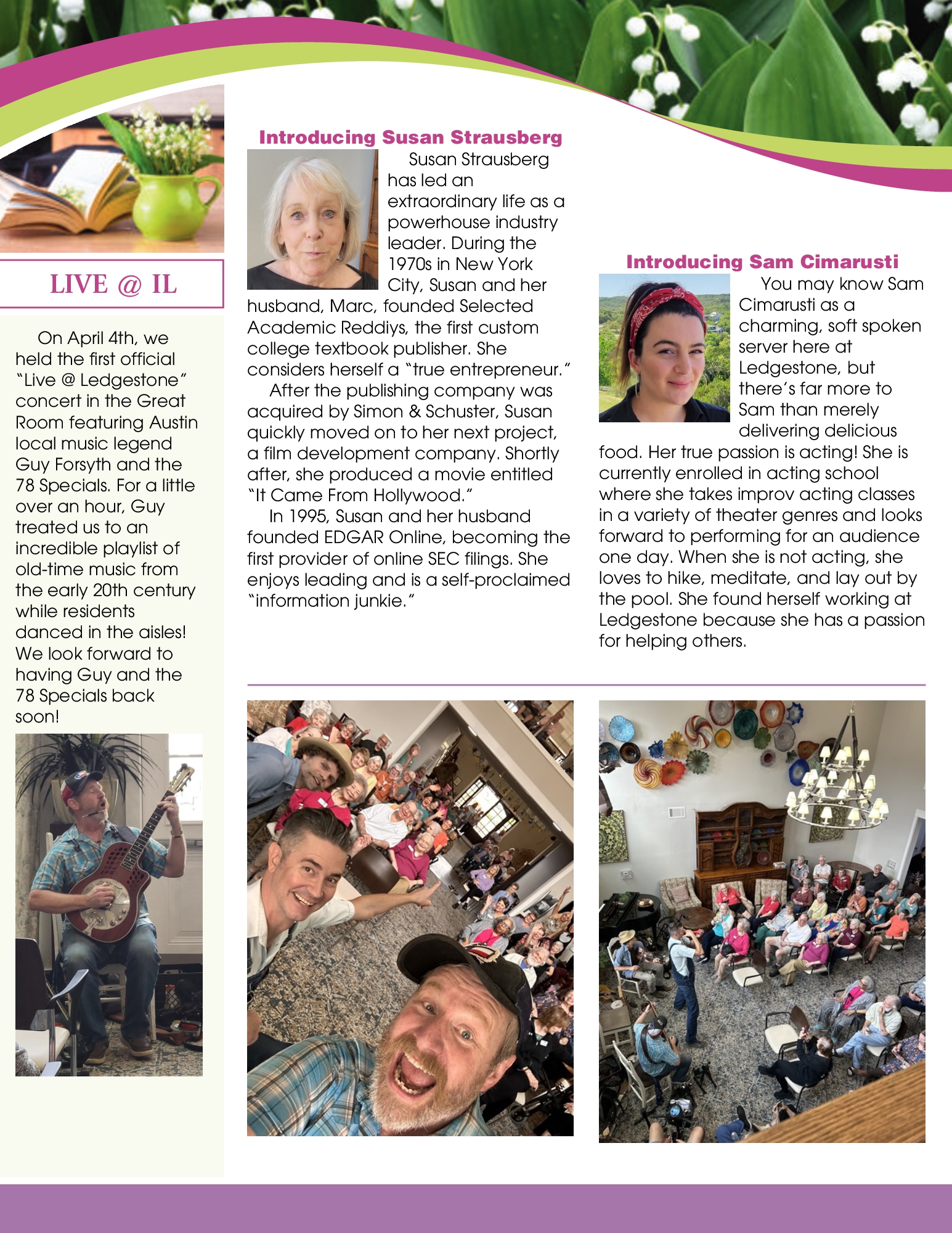 LIVE @ IL

On April 4th, we held the first official "Live @ Ledgestone" concert in the Great Room featuring Austin local music legend Guy Forsyth and the 78 Specials. For a little over an hour, Guy treated us to an incredible playlist of old-time music from the early 20th century while residents danced in the aisles! We look forward to having Guy and the 78 Specials back soon!

Introducing Susan Strausberg

Susan Strausberg has led an extraordinary life as a powerhouse industry leader. During the 1970s in New York City, Susan and her husband, Marc, founded Selected Academic Reddiys, the first custom college textbook publisher. She considers herself a "true entrepreneur."

After the publishing company was acquired by Simon & Schuster, Susan quickly moved on to her next project, a film development company. Shortly after, she produced a movie entitled "It Came From Hollywood."

In 1995, Susan and her husband founded EDGAR Online, becoming the first provider of online SEC filings. She enjoys leading and is a self-proclaimed "information junkie."

Introducing Sam Cimarusti

You may know Sam Cimarusti as a charming, soft spoken server here at Ledgestone, but there's far more to Sam than merely delivering delicious food. Her true passion is acting! She is currently enrolled in acting school where she takes improv acting classes in a variety of theater genres and looks forward to performing for an audience one day. When she is not acting, she loves to hike, meditate, and lay out by the pool. She found herself working at Ledgestone because she has a passion for helping others.